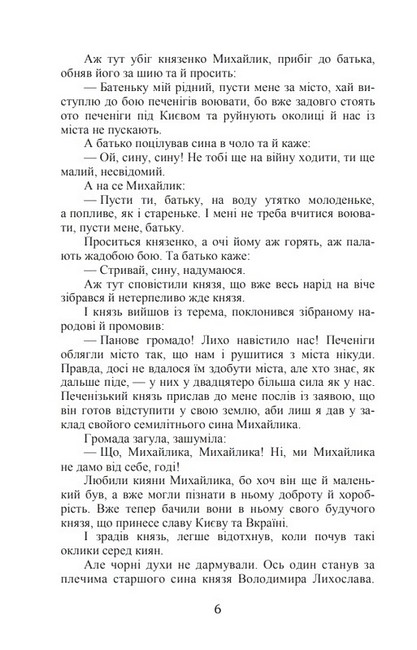 Аж тут убіг князенко Михайлик, прибіг до батька, обняв його за шию та й просить:

— Батеньку мій рідний, пусти мене за місто, хай виступлю до бою печенігів воювати, бо вже задовго стоять ото печеніги під Києвом та руйнують околиці й нас із міста не пускають.

А батько поцілував сина в чоло та й каже:

— Ой, сину, сину! Не тобі ще на війну ходити, ти ще малий, несвідомий.

А на се Михайлик:

— Пусти ти, батьку, на воду утятко молоденьке, а попливе, як і старенькe. І мені не треба вчитися воювати, пусти мене, батьку.

Проситься князенко, а очі йому аж горять, аж палають жадобою бою. Та батько каже:

— Стривай, сину, надумаюся.

Аж тут сповістили князя, що вже весь нарід на віче зібрався й нетерпеливо жде князя.

І князь вийшов із терема, поклонився зібраному народові й промовив:

— Панове громадо! Лихо навістило нас! Печеніги облягли місто так, що нам і рушитися з міста нікуди. Правда, досі не вдалося їм здобути міста, але хто знає, як дальше піде, — у них у двадцятеро більша сила як у нас. Печенізький князь прислав до мене послів із заявою, що він готов відступити у свою землю, аби лиш я дав у заклад свойого семилітнього сина Михайлика.

Громада загула, зашуміла:

— Що, Михайлика, Михайлика! Ні, ми Михайлика не дамо від себе, годі!

Любили кияни Михайлика, бо хоч він ще й маленький був, а вже могли пізнати в ньому доброту й хоробрість. Вже тепер бачили вони в ньому свого будучого князя, що принесе славу Києву та Вкраїні.

І зрадів князь, легше відотхнув, коли почув такі оклики серед киян.

Але чорні духи не дармували. Ось один станув за плечима старшого сина князя Володимира Лихослава.

6